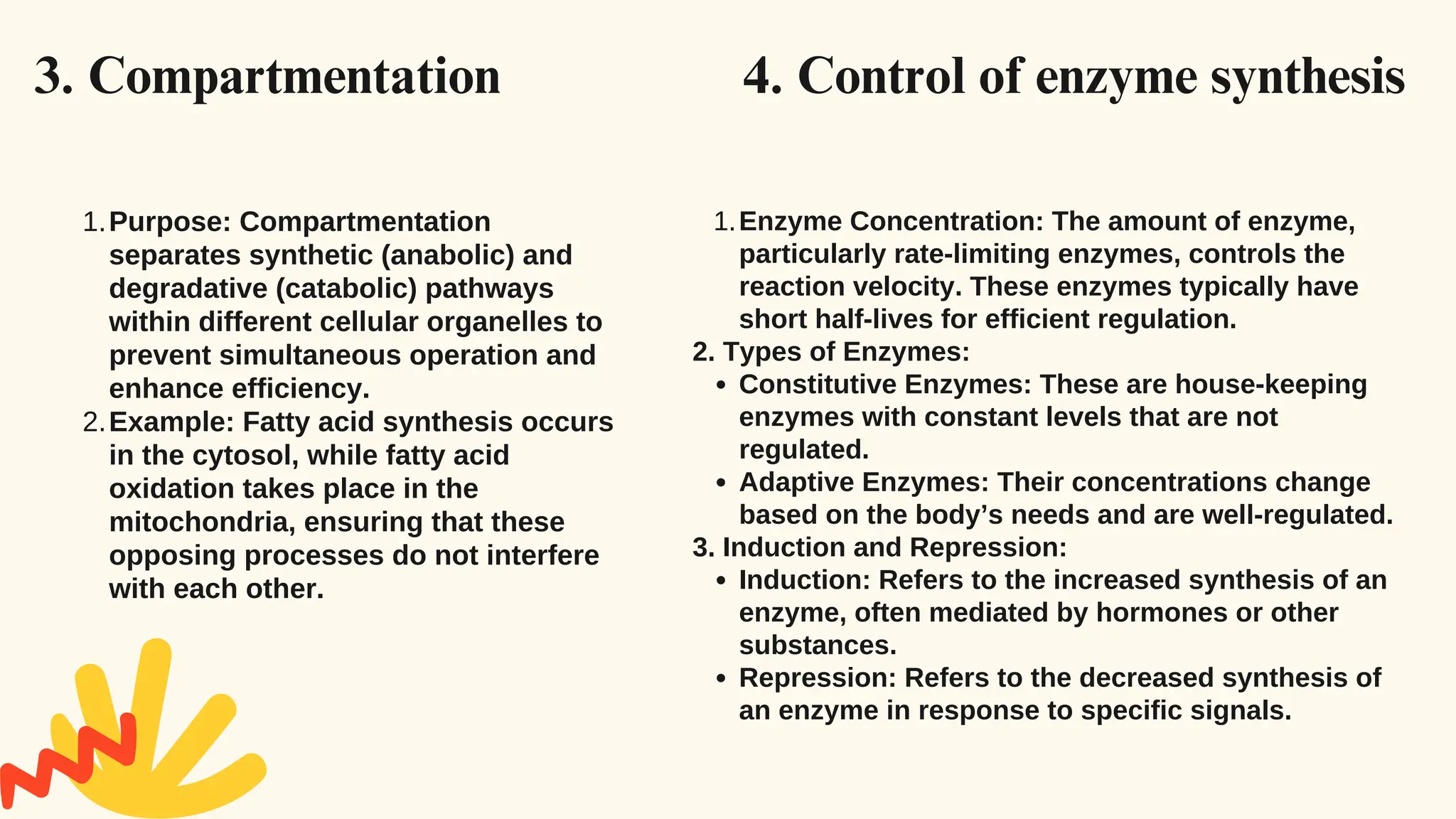 3. Compartmentation

1. Purpose: Compartmentation separates synthetic (anabolic) and degradative (catabolic) pathways within different cellular organelles to prevent simultaneous operation and enhance efficiency.
2. Example: Fatty acid synthesis occurs in the cytosol, while fatty acid oxidation takes place in the mitochondria, ensuring that these opposing processes do not interfere with each other.

4. Control of enzyme synthesis

1. Enzyme Concentration: The amount of enzyme, particularly rate-limiting enzymes, controls the reaction velocity. These enzymes typically have short half-lives for efficient regulation.
2. Types of Enzymes:
• Constitutive Enzymes: These are house-keeping enzymes with constant levels that are not regulated.
• Adaptive Enzymes: Their concentrations change based on the body’s needs and are well-regulated.
3. Induction and Repression:
• Induction: Refers to the increased synthesis of an enzyme, often mediated by hormones or other substances.
• Repression: Refers to the decreased synthesis of an enzyme in response to specific signals.